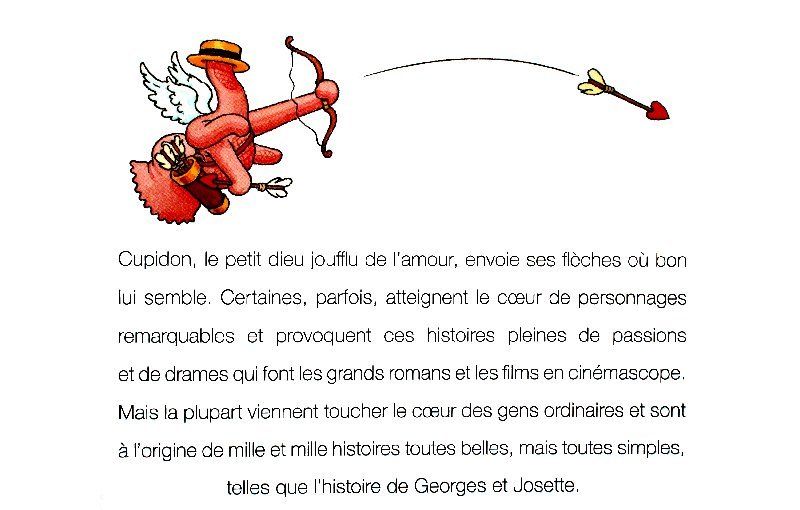 Cupidon, le petit dieu joufflu de l'amour, envoie ses flèches où bon lui semble. Certaines, parfois, atteignent le cœur de personnages remarquables et provoquent ces histoires pleines de passions et de drames qui font les grands romans et les films en cinémascope. Mais la plupart viennent toucher le cœur des gens ordinaires et sont à l'origine de mille et mille histoires toutes belles, mais toutes simples, telles que l'histoire de Georges et Josette.